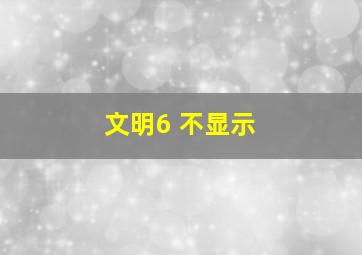 文明6 不显示